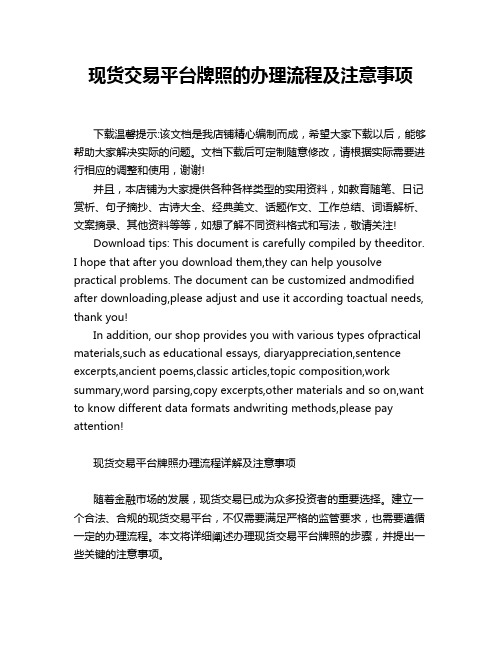 现货交易平台牌照的办理流程及注意事项

下载温馨提示:该文档是我店铺精心编制而成，希望大家下载以后，能够帮助大家解决实际的问题。文档下载后可定制随意修改，请根据实际需要进行相应的调整和使用，谢谢!

并且，本店铺为大家提供各种各样类型的实用资料，如教育随笔、日记赏析、句子摘抄、古诗大全、经典美文、话题作文、工作总结、词语解析、文案摘录、其他资料等等，如想了解不同资料格式和写法，敬请关注!

Download tips: This document is carefully compiled by theeditor. I hope that after you download them,they can help yousolve practical problems. The document can be customized andmodified after downloading,please adjust and use it according toactual needs, thank you!

In addition, our shop provides you with various types ofpractical materials,such as educational essays, diaryappreciation,sentence excerpts,ancient poems,classic articles,topic composition,work summary,word parsing,copy excerpts,other materials and so on,want to know different data formats andwriting methods,please pay attention!

现货交易平台牌照办理流程详解及注意事项

随着金融市场的发展，现货交易已成为众多投资者的重要选择。建立一个合法、合规的现货交易平台，不仅需要满足严格的监管要求，也需要遵循一定的办理流程。本文将详细阐述办理现货交易平台牌照的步骤，并提出一些关键的注意事项。